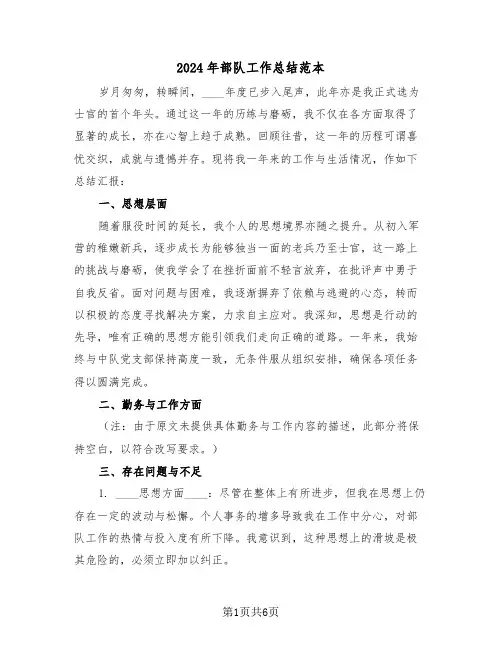 2024年部队工作总结范本

岁月匆匆，转瞬间，____年度已步入尾声，此年亦是我正式选为士官的首个年头。通过这一年的历练与磨砺，我不仅在各方面取得了显著的成长，亦在心智上趋于成熟。回顾往昔，这一年的历程可谓喜忧交织，成就与遗憾并存。现将我一年来的工作与生活情况，作如下总结汇报：

一、思想层面

随着服役时间的延长，我个人的思想境界亦随之提升。从初入军营的稚嫩新兵，逐步成长为能够独当一面的老兵乃至士官，这一路上的挑战与磨砺，使我学会了在挫折面前不轻言放弃，在批评声中勇于自我反省。面对问题与困难，我逐渐摒弃了依赖与逃避的心态，转而以积极的态度寻找解决方案，力求自主应对。我深知，思想是行动的先导，唯有正确的思想方能引领我们走向正确的道路。一年来，我始终与中队党支部保持高度一致，无条件服从组织安排，确保各项任务得以圆满完成。

二、勤务与工作方面

（注：由于原文未提供具体勤务与工作内容的描述，此部分将保持空白，以符合改写要求。）

三、存在问题与不足

1. ____思想方面____：尽管在整体上有所进步，但我在思想上仍存在一定的波动与松懈。个人事务的增多导致我在工作中分心，对部队工作的热情与投入度有所下降。我意识到，这种思想上的滑坡是极其危险的，必须立即加以纠正。

第1页共6页